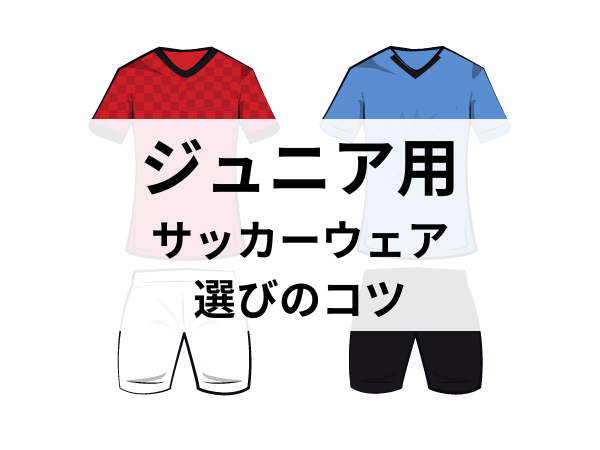 ジュニア用
サッカーウェア
選びのコツ